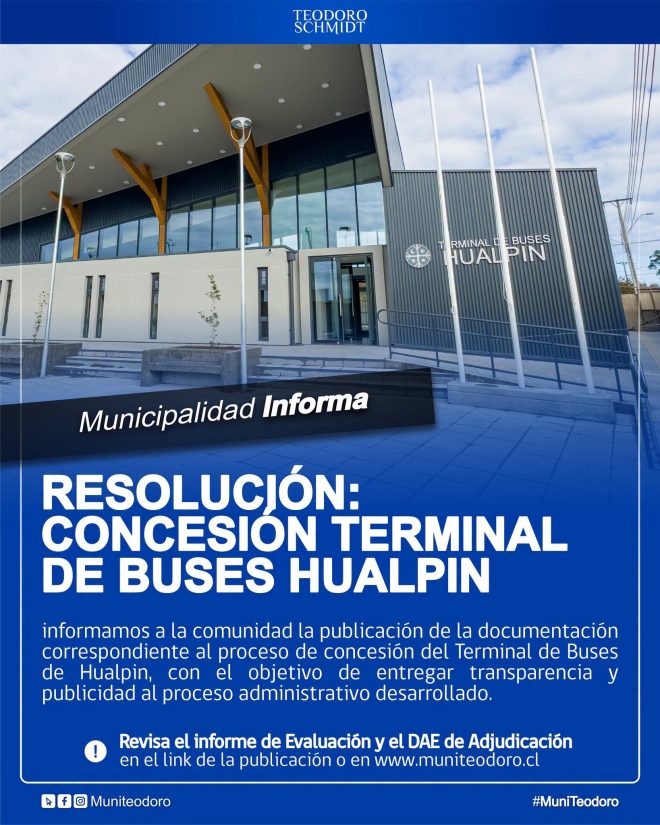 TEODORO SCHMIDT

TERMINAL DE BUSES HUALPIN

Municipalidad Informa

RESOLUCIÓN: CONCESIÓN TERMINAL DE BUSES HUALPIN

informamos a la comunidad la publicación de la documentación correspondiente al proceso de concesión del Terminal de Buses de Hualpin, con el objetivo de entregar transparencia y publicidad al proceso administrativo desarrollado.

Revisa el informe de Evaluación y el DAE de Adjudicación
en el link de la publicación o en www.muniteodoro.cl

Muniteodoro

#MuniTeodoro